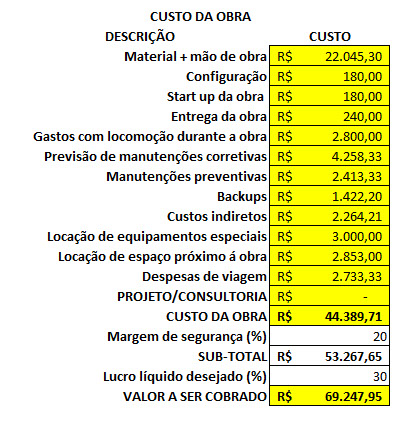 CUSTO DA OBRA

| DESCRIÇÃO | CUSTO |
|---|---|
| Material + mão de obra | R$ 22.045,30 |
| Configuração | R$ 180,00 |
| Start up da obra | R$ 180,00 |
| Entrega da obra | R$ 240,00 |
| Gastos com locomoção durante a obra | R$ 2.800,00 |
| Previsão de manutenções corretivas | R$ 4.258,33 |
| Manutenções preventivas | R$ 2.413,33 |
| Backups | R$ 1.422,20 |
| Custos indiretos | R$ 2.264,21 |
| Locação de equipamentos especiais | R$ 3.000,00 |
| Locação de espaço próximo á obra | R$ 2.853,00 |
| Despesas de viagem | R$ 2.733,33 |
| PROJETO/CONSULTORIA | R$ - |
| CUSTO DA OBRA | R$ 44.389,71 |
| Margem de segurança (%) | 20 |
| SUB-TOTAL | R$ 53.267,65 |
| Lucro líquido desejado (%) | 30 |
| VALOR A SER COBRADO | R$ 69.247,95 |